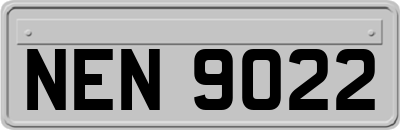 NEN 9022